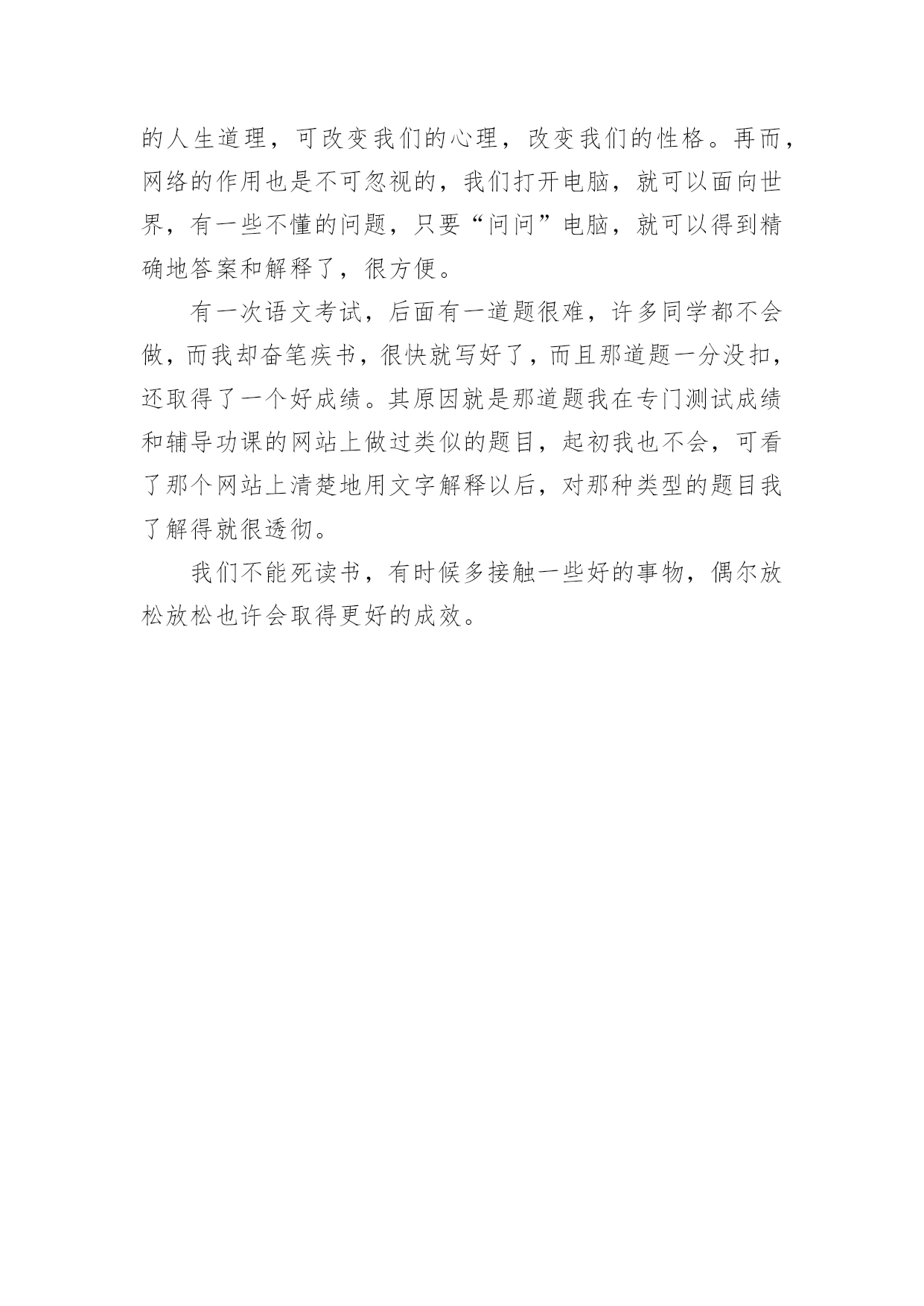 的人生道理，可改变我们的心理，改变我们的性格。再而，网络的作用也是不可忽视的，我们打开电脑，就可以面向世界，有一些不懂的问题，只要“问问”电脑，就可以得到精确地答案和解释了，很方便。

有一次语文考试，后面有一道题很难，许多同学都不会做，而我却奋笔疾书，很快就写好了，而且那道题一分没扣，还取得了一个好成绩。其原因就是那道题我在专门测试成绩和辅导功课的网站上做过类似的题目，起初我也不会，可看了那个网站上清楚地用文字解释以后，对那种类型的题目我了解得就很透彻。

我们不能死读书，有时候多接触一些好的事物，偶尔放松放松也许会取得更好的成效。